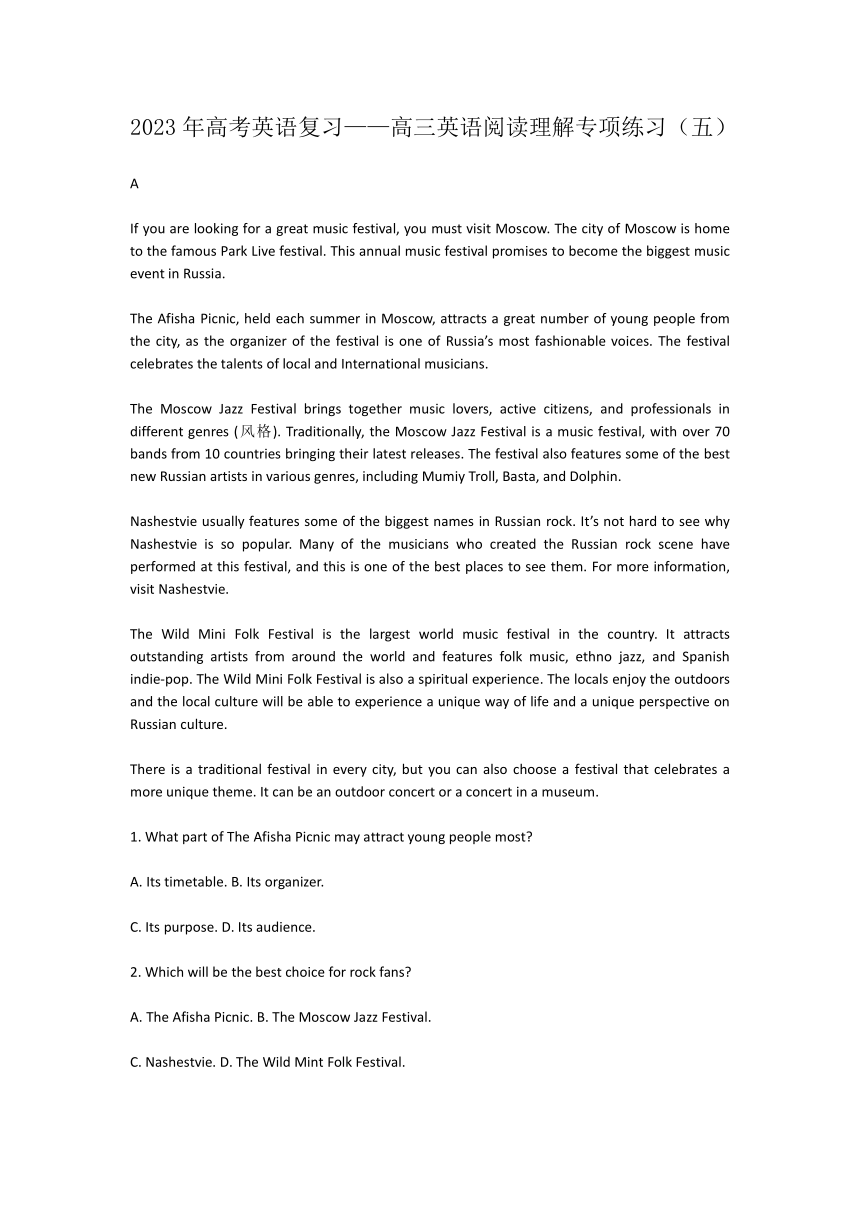 2023年高考英语复习——高三英语阅读理解专项练习（五）

A

If you are looking for a great music festival, you must visit Moscow. The city of Moscow is home to the famous Park Live festival. This annual music festival promises to become the biggest music event in Russia.

The Afisha Picnic, held each summer in Moscow, attracts a great number of young people from the city, as the organizer of the festival is one of Russia's most fashionable voices. The festival celebrates the talents of local and International musicians.

The Moscow Jazz Festival brings together music lovers, active citizens, and professionals in different genres (风格). Traditionally, the Moscow Jazz Festival is a music festival, with over 70 bands from 10 countries bringing their latest releases. The festival also features some of the best new Russian artists in various genres, including Mumiy Troll, Basta, and Dolphin.

Nashestvie usually features some of the biggest names in Russian rock. It's not hard to see why Nashestvie is so popular. Many of the musicians who created the Russian rock scene have performed at this festival, and this is one of the best places to see them. For more information, visit Nashestvie.

The Wild Mini Folk Festival is the largest world music festival in the country. It attracts outstanding artists from around the world and features folk music, ethno jazz, and Spanish indie-pop. The Wild Mini Folk Festival is also a spiritual experience. The locals enjoy the outdoors and the local culture will be able to experience a unique way of life and a unique perspective on Russian culture.

There is a traditional festival in every city, but you can also choose a festival that celebrates a more unique theme. It can be an outdoor concert or a concert in a museum.

1. What part of The Afisha Picnic may attract young people most?

A. Its timetable. B. Its organizer.

C. Its purpose. D. Its audience.

2. Which will be the best choice for rock fans?

A. The Afisha Picnic. B. The Moscow Jazz Festival.

C. Nashestvie. D. The Wild Mint Folk Festival.